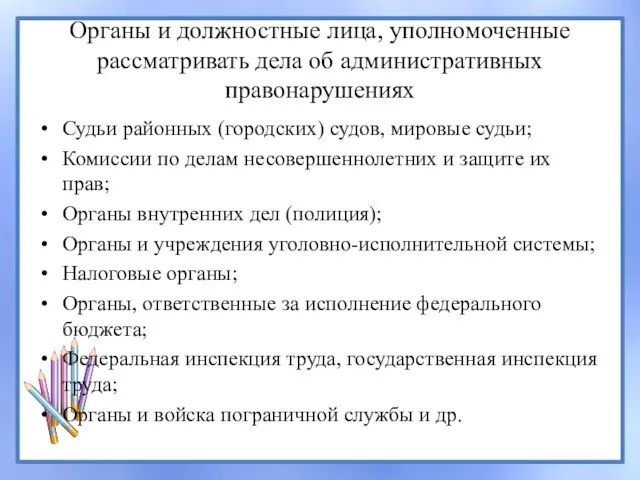 Органы и должностные лица, уполномоченные рассматривать дела об административных правонарушениях

• Судьи районных (городских) судов, мировые судьи;
• Комиссии по делам несовершеннолетних и защите их прав;
• Органы внутренних дел (полиция);
• Органы и учреждения уголовно-исполнительной системы;
• Налоговые органы;
• Органы, ответственные за исполнение федерального бюджета;
• Федеральная инспекция труда, государственная инспекция труда;
• Органы и войска пограничной службы и др.